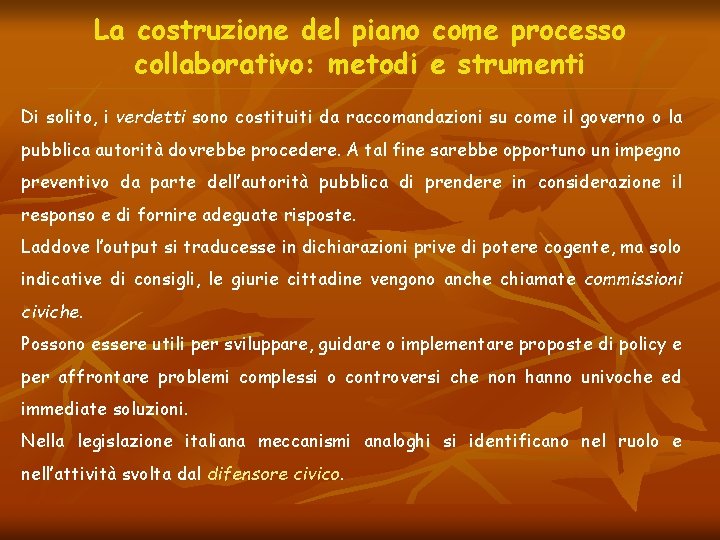 La costruzione del piano come processo collaborativo: metodi e strumenti

Di solito, i verdetti sono costituiti da raccomandazioni su come il governo o la pubblica autorità dovrebbe procedere. A tal fine sarebbe opportuno un impegno preventivo da parte dell'autorità pubblica di prendere in considerazione il responso e di fornire adeguate risposte.

Laddove l'output si traducesse in dichiarazioni prive di potere cogente, ma solo indicative di consigli, le giurie cittadine vengono anche chiamate commissioni civiche.

Possono essere utili per sviluppare, guidare o implementare proposte di policy e per affrontare problemi complessi o controversi che non hanno univoche ed immediate soluzioni.

Nella legislazione italiana meccanismi analoghi si identificano nel ruolo e nell'attività svolta dal difensore civico.